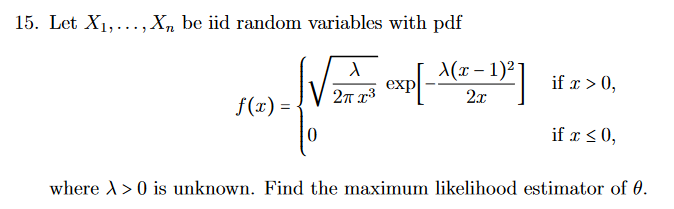 15. Let $X_1, \ldots, X_n$ be iid random variables with pdf

$$f(x) = \begin{cases} \sqrt{\frac{\lambda}{2\pi x^3}} \exp\left[-\frac{\lambda(x-1)^2}{2x}\right] & \text{if } x > 0, \\ 0 & \text{if } x \leq 0, \end{cases}$$

where $\lambda > 0$ is unknown. Find the maximum likelihood estimator of $\theta$.